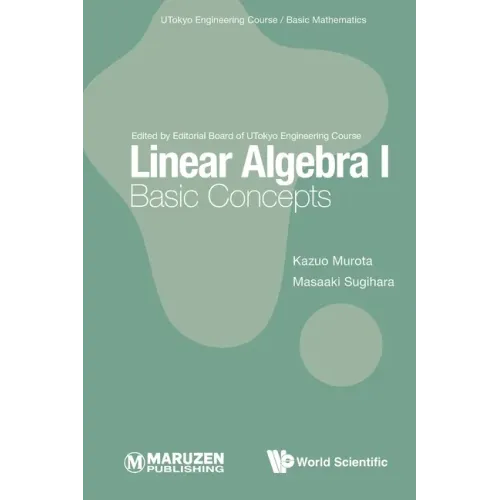 UTokyo Engineering Course / Basic Mathematics

Edited by Editorial Board of UTokyo Engineering Course

Linear Algebra I

Basic Concepts

Kazuo Murota

Masaaki Sugihara

MARUZEN PUBLISHING

World Scientific